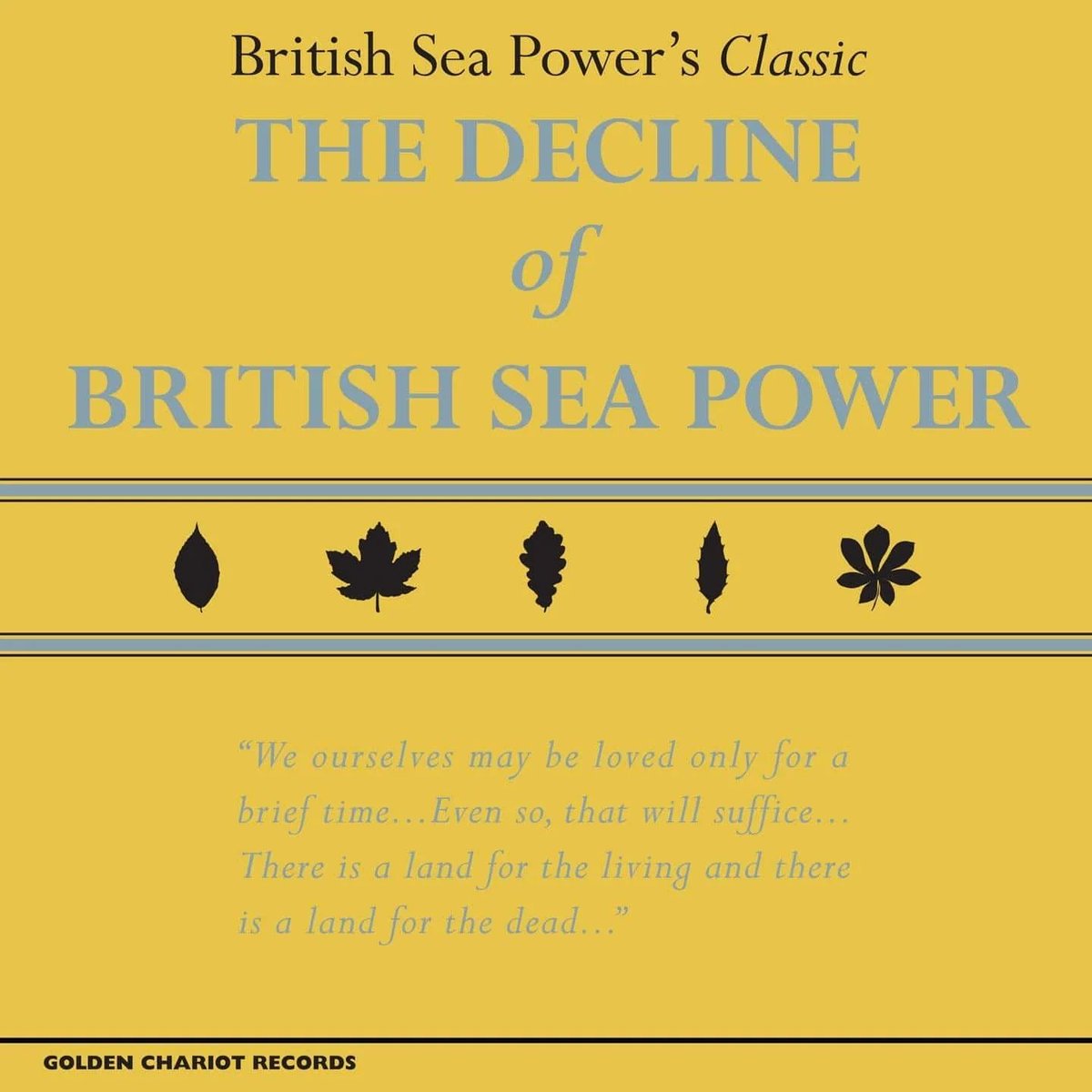 British Sea Power's Classic

THE DECLINE
of
BRITISH SEA POWER

"We ourselves may be loved only for a brief time...Even so, that will suffice... There is a land for the living and there is a land for the dead..."

GOLDEN CHARIOT RECORDS